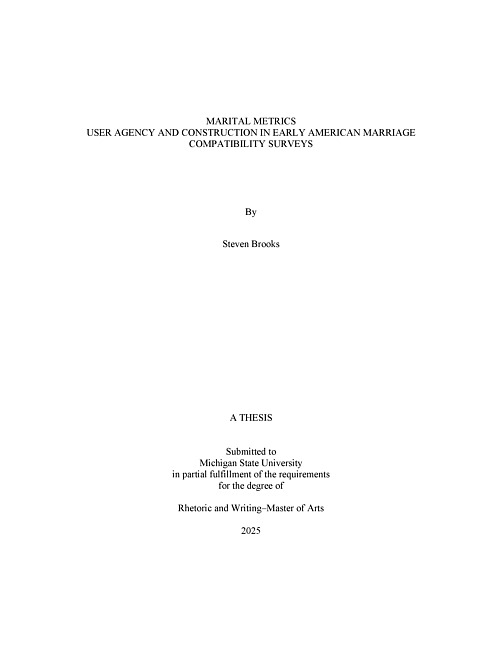 MARITAL METRICS
USER AGENCY AND CONSTRUCTION IN EARLY AMERICAN MARRIAGE COMPATIBILITY SURVEYS

By

Steven Brooks

A THESIS

Submitted to
Michigan State University
in partial fulfillment of the requirements
for the degree of

Rhetoric and Writing–Master of Arts

2025